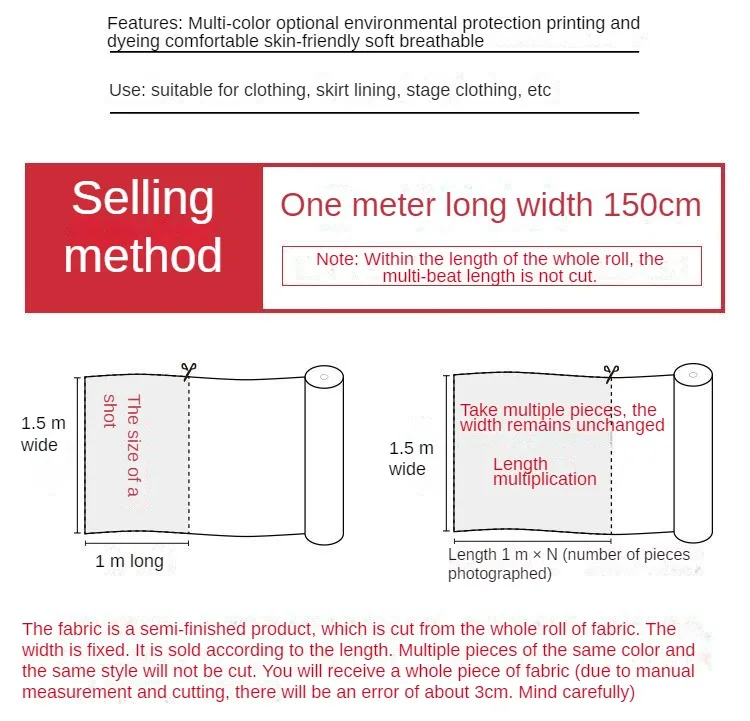 Features: Multi-color optional environmental protection printing and dyeing comfortable skin-friendly soft breathable

Use: suitable for clothing, skirt lining, stage clothing, etc

Selling method

One meter long width 150cm

Note: Within the length of the whole roll, the multi-beat length is not cut.

1.5 m wide

The size of a shot

1 m long

1.5 m wide

Take multiple pieces, the width remains unchanged

Length multiplication

Length 1 m × N (number of pieces photographed)

The fabric is a semi-finished product, which is cut from the whole roll of fabric. The width is fixed. It is sold according to the length. Multiple pieces of the same color and the same style will not be cut. You will receive a whole piece of fabric (due to manual measurement and cutting, there will be an error of about 3cm. Mind carefully)